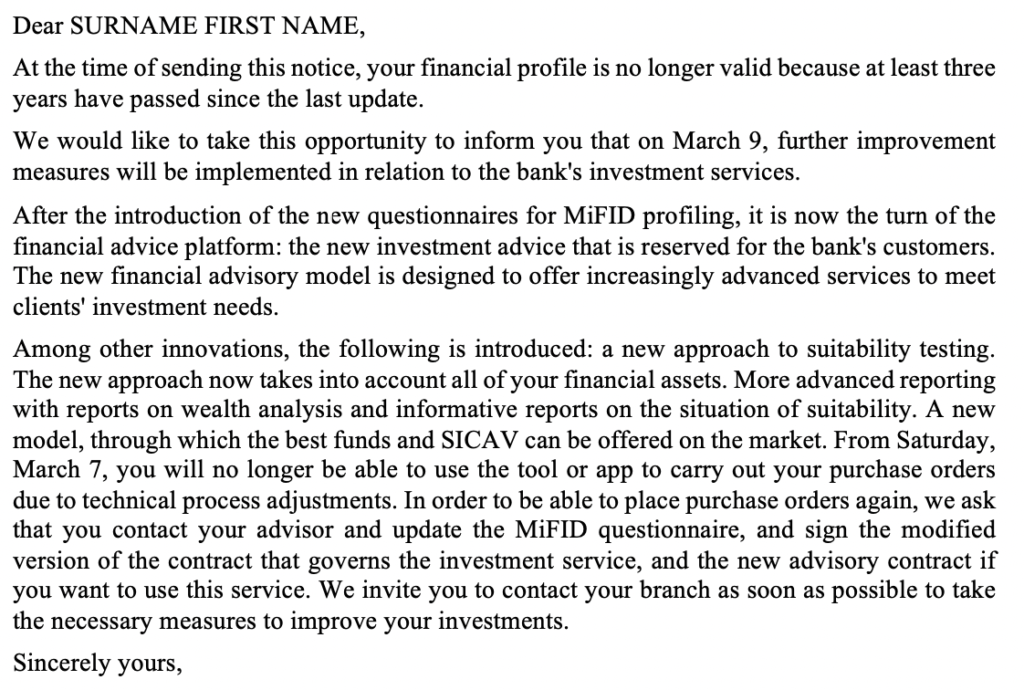 Dear SURNAME FIRST NAME,

At the time of sending this notice, your financial profile is no longer valid because at least three years have passed since the last update.

We would like to take this opportunity to inform you that on March 9, further improvement measures will be implemented in relation to the bank's investment services.

After the introduction of the new questionnaires for MiFID profiling, it is now the turn of the financial advice platform: the new investment advice that is reserved for the bank's customers. The new financial advisory model is designed to offer increasingly advanced services to meet clients' investment needs.

Among other innovations, the following is introduced: a new approach to suitability testing. The new approach now takes into account all of your financial assets. More advanced reporting with reports on wealth analysis and informative reports on the situation of suitability. A new model, through which the best funds and SICAV can be offered on the market. From Saturday, March 7, you will no longer be able to use the tool or app to carry out your purchase orders due to technical process adjustments. In order to be able to place purchase orders again, we ask that you contact your advisor and update the MiFID questionnaire, and sign the modified version of the contract that governs the investment service, and the new advisory contract if you want to use this service. We invite you to contact your branch as soon as possible to take the necessary measures to improve your investments.

Sincerely yours,